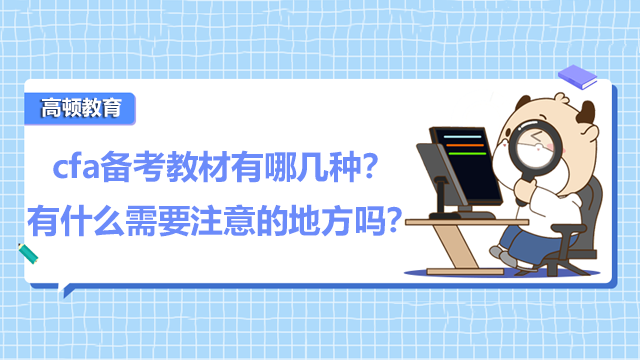 高顿教育

cfa备考教材有哪几种?
有什么需要注意的地方吗?